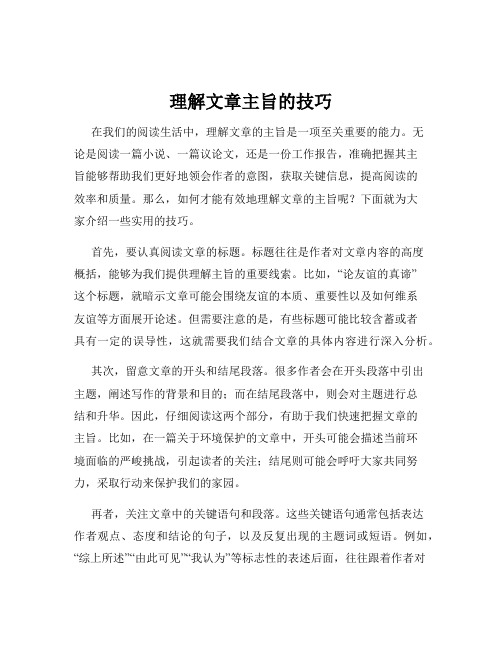 理解文章主旨的技巧

在我们的阅读生活中，理解文章的主旨是一项至关重要的能力。无论是阅读一篇小说、一篇议论文，还是一份工作报告，准确把握其主旨能够帮助我们更好地领会作者的意图，获取关键信息，提高阅读的效率和质量。那么，如何才能有效地理解文章的主旨呢？下面就为大家介绍一些实用的技巧。

首先，要认真阅读文章的标题。标题往往是作者对文章内容的高度概括，能够为我们提供理解主旨的重要线索。比如，“论友谊的真谛”这个标题，就暗示文章可能会围绕友谊的本质、重要性以及如何维系友谊等方面展开论述。但需要注意的是，有些标题可能比较含蓄或者具有一定的误导性，这就需要我们结合文章的具体内容进行深入分析。

其次，留意文章的开头和结尾段落。很多作者会在开头段落中引出主题，阐述写作的背景和目的；而在结尾段落中，则会对主题进行总结和升华。因此，仔细阅读这两个部分，有助于我们快速把握文章的主旨。比如，在一篇关于环境保护的文章中，开头可能会描述当前环境面临的严峻挑战，引起读者的关注；结尾则可能会呼吁大家共同努力，采取行动来保护我们的家园。

再者，关注文章中的关键语句和段落。这些关键语句通常包括表达作者观点、态度和结论的句子，以及反复出现的主题词或短语。例如，“综上所述”“由此可见”“我认为”等标志性的表述后面，往往跟着作者对